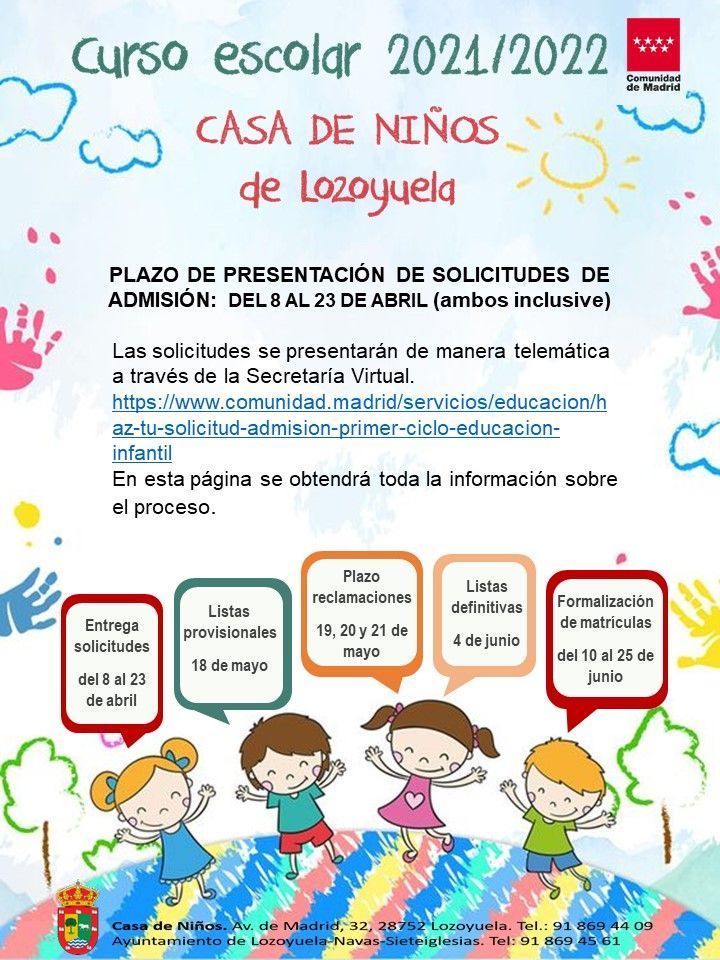 Curso escolar 2021/2022

Comunidad de Madrid

CASA DE NIÑOS de Lozoyuela

PLAZO DE PRESENTACIÓN DE SOLICITUDES DE ADMISIÓN: DEL 8 AL 23 DE ABRIL (ambos inclusive)

Las solicitudes se presentarán de manera telemática a través de la Secretaría Virtual. https://www.comunidad.madrid/servicios/educacion/haz-tu-solicitud-admision-primer-ciclo-educacion-infantil
En esta página se obtendrá toda la información sobre el proceso.

Entrega solicitudes

del 8 al 23 de abril

Listas provisionales

18 de mayo

Plazo reclamaciones

19, 20 y 21 de mayo

Listas definitivas

4 de junio

Formalización de matrículas

del 10 al 25 de junio

Casa de Niños. Av. de Madrid, 32, 28752 Lozoyuela. Tel.: 91 869 44 09
Ayuntamiento de Lozoyuela-Navas-Sieteiglesias. Tel: 91 869 45 61